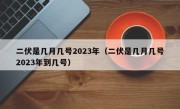 二伏是几月几号2023年（二伏是几月几号2023年到几号）